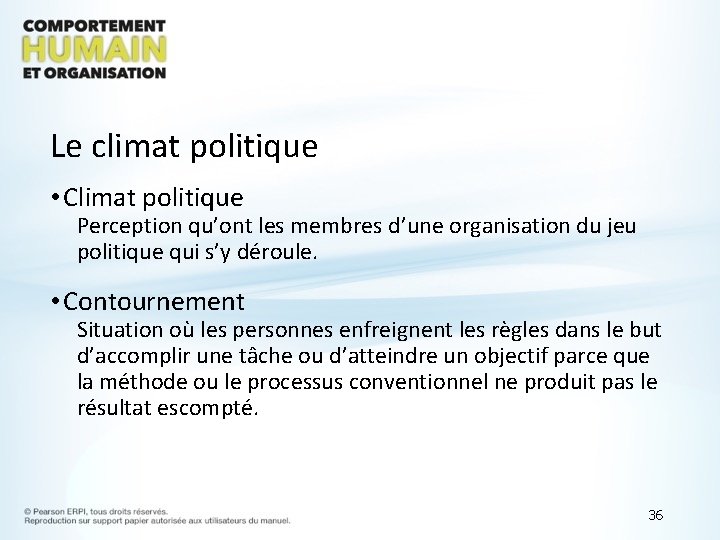 COMPORTEMENT
HUMAIN
ET ORGANISATION

Le climat politique

• Climat politique
Perception qu’ont les membres d’une organisation du jeu politique qui s’y déroule.

• Contournement
Situation où les personnes enfreignent les règles dans le but d’accomplir une tâche ou d’atteindre un objectif parce que la méthode ou le processus conventionnel ne produit pas le résultat escompté.

© Pearson ERPI, tous droits réservés.
Reproduction sur support papier autorisée aux utilisateurs du manuel.

36